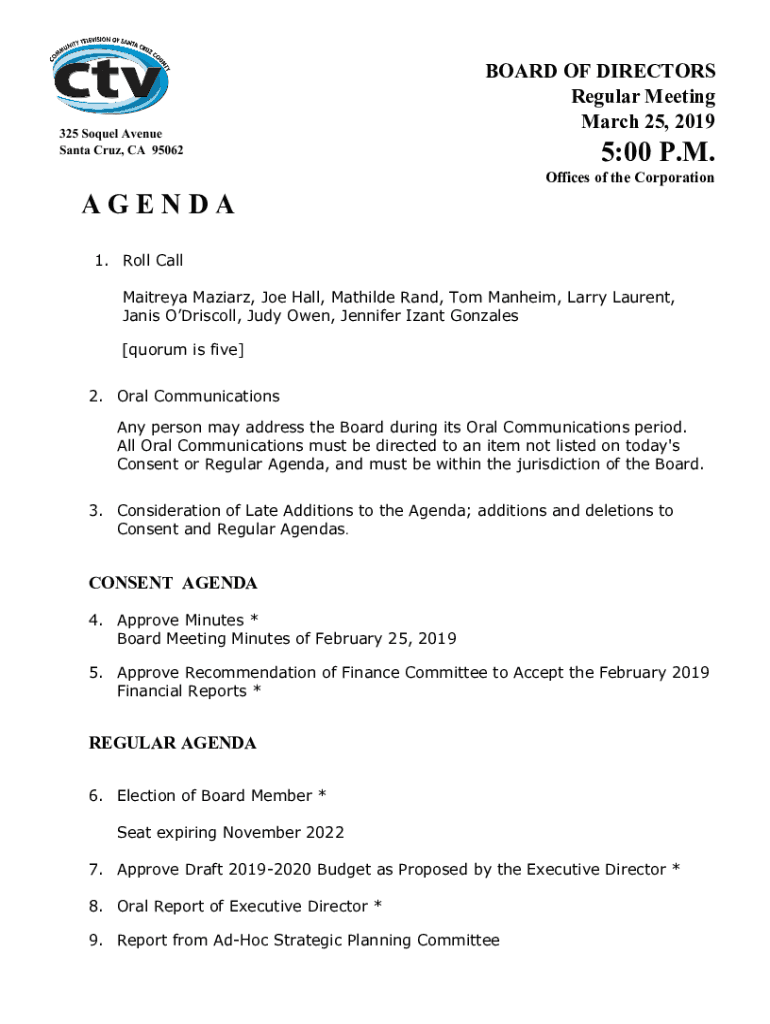 COMMUNITY TELEVISION OF SANTA CRUZ COUNTY
ctv

325 Soquel Avenue
Santa Cruz, CA 95062

BOARD OF DIRECTORS
Regular Meeting
March 25, 2019
5:00 P.M.
Offices of the Corporation

AGENDA

1. Roll Call

Maitreya Maziarz, Joe Hall, Mathilde Rand, Tom Manheim, Larry Laurent, Janis O'Driscoll, Judy Owen, Jennifer Izant Gonzales

[quorum is five]

2. Oral Communications

Any person may address the Board during its Oral Communications period. All Oral Communications must be directed to an item not listed on today's Consent or Regular Agenda, and must be within the jurisdiction of the Board.

3. Consideration of Late Additions to the Agenda; additions and deletions to Consent and Regular Agendas.

CONSENT AGENDA

4. Approve Minutes *
Board Meeting Minutes of February 25, 2019

5. Approve Recommendation of Finance Committee to Accept the February 2019 Financial Reports *

REGULAR AGENDA

6. Election of Board Member *

Seat expiring November 2022

7. Approve Draft 2019-2020 Budget as Proposed by the Executive Director *

8. Oral Report of Executive Director *

9. Report from Ad-Hoc Strategic Planning Committee